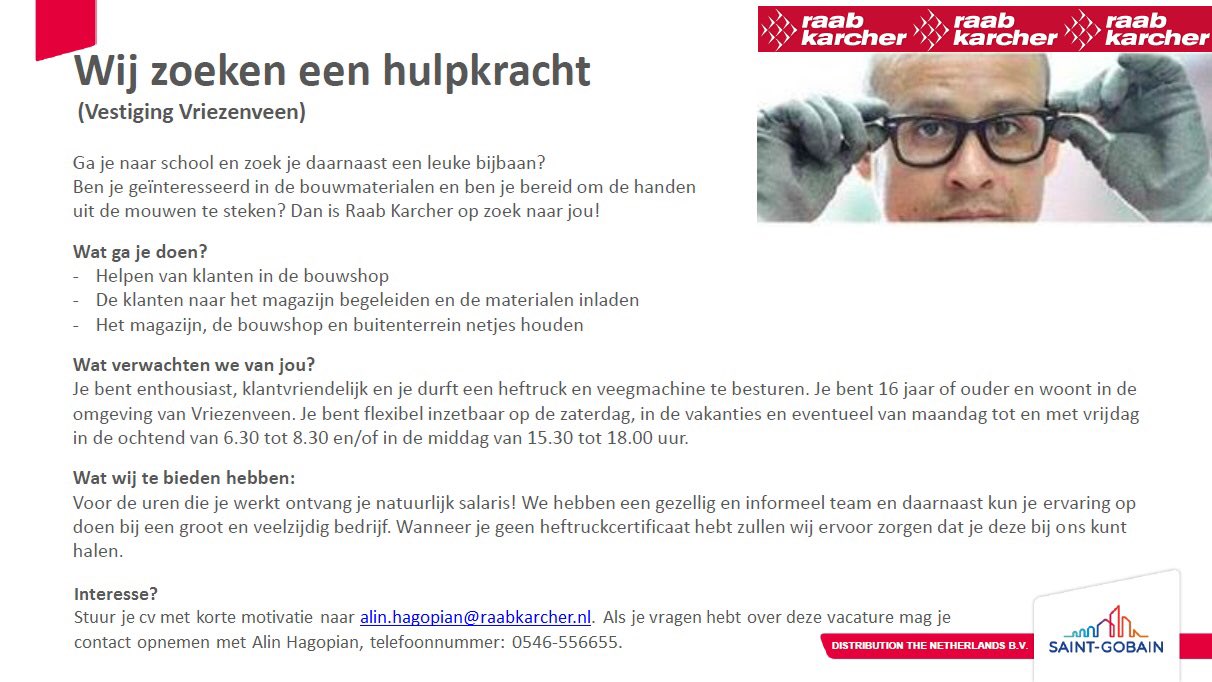 raab karcher raab karcher raab karcher

Wij zoeken een hulpkracht
(Vestiging Vriezenveen)

Ga je naar school en zoek je daarnaast een leuke bijbaan? Ben je geïnteresseerd in de bouwmaterialen en ben je bereid om de handen uit de mouwen te steken? Dan is Raab Karcher op zoek naar jou!

Wat ga je doen?
- Helpen van klanten in de bouwshop
- De klanten naar het magazijn begeleiden en de materialen inladen
- Het magazijn, de bouwshop en buitenterrein netjes houden

Wat verwachten we van jou?
Je bent enthousiast, klantvriendelijk en je durft een heftruck en veegmachine te besturen. Je bent 16 jaar of ouder en woont in de omgeving van Vriezenveen. Je bent flexibel inzetbaar op de zaterdag, in de vakanties en eventueel van maandag tot en met vrijdag in de ochtend van 6.30 tot 8.30 en/of in de middag van 15.30 tot 18.00 uur.

Wat wij te bieden hebben:
Voor de uren die je werkt ontvang je natuurlijk salaris! We hebben een gezellig en informeel team en daarnaast kun je ervaring op doen bij een groot en veelzijdig bedrijf. Wanneer je geen heftruckcertificaat hebt zullen wij ervoor zorgen dat je deze bij ons kunt halen.

Interesse?
Stuur je cv met korte motivatie naar alin.hagopian@raabkarcher.nl. Als je vragen hebt over deze vacature mag je contact opnemen met Alin Hagopian, telefoonnummer: 0546-556655.

DISTRIBUTION THE NETHERLANDS B.V.

SAINT-GOBAIN